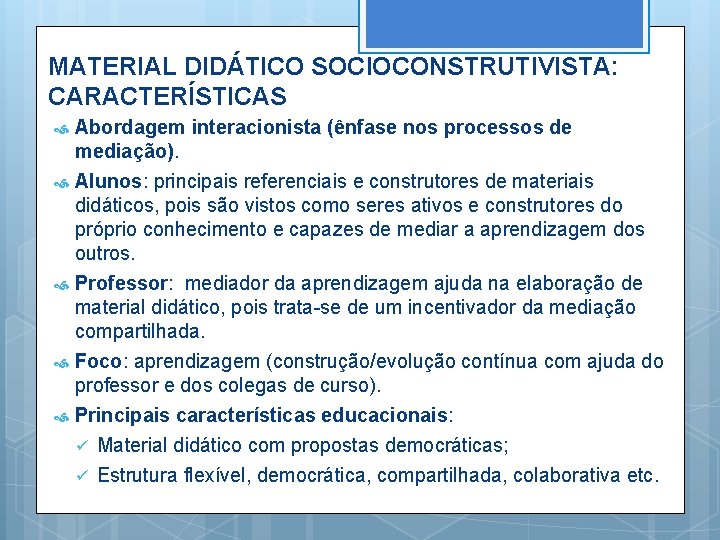 MATERIAL DIDÁTICO SOCIOCONSTRUTIVISTA: CARACTERÍSTICAS

Abordagem interacionista (ênfase nos processos de mediação).

Alunos: principais referenciais e construtores de materiais didáticos, pois são vistos como seres ativos e construtores do próprio conhecimento e capazes de mediar a aprendizagem dos outros.

Professor: mediador da aprendizagem ajuda na elaboração de material didático, pois trata-se de um incentivador da mediação compartilhada.

Foco: aprendizagem (construção/evolução contínua com ajuda do professor e dos colegas de curso).

Principais características educacionais:

✓ Material didático com propostas democráticas;

✓ Estrutura flexível, democrática, compartilhada, colaborativa etc.